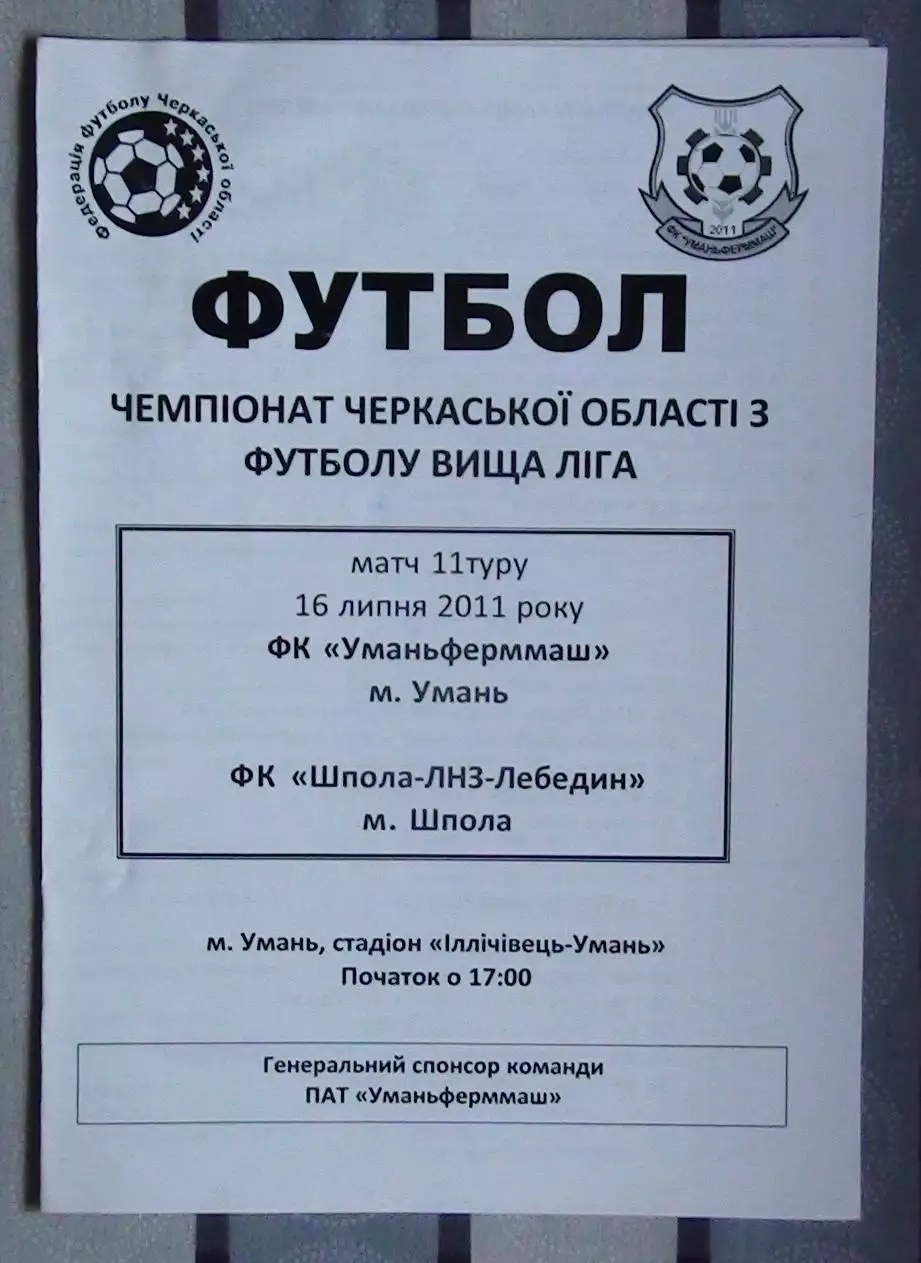 Федерація футболу Черкаської області

2011
ФК "УМАНЬФЕРММАШ"

ФУТБОЛ

ЧЕМПІОНАТ ЧЕРКАСЬКОЇ ОБЛАСТІ З ФУТБОЛУ ВИЩА ЛІГА

матч 11туру
16 липня 2011 року
ФК «Уманьферммаш»
м. Умань

ФК «Шпола-ЛНЗ-Лебедин»
м. Шпола

м. Умань, стадіон «Іллічівець-Умань»
Початок о 17:00

Генеральний спонсор команди
ПАТ «Уманьферммаш»